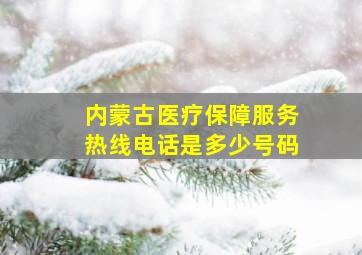 内蒙古医疗保障服务
热线电话是多少号码